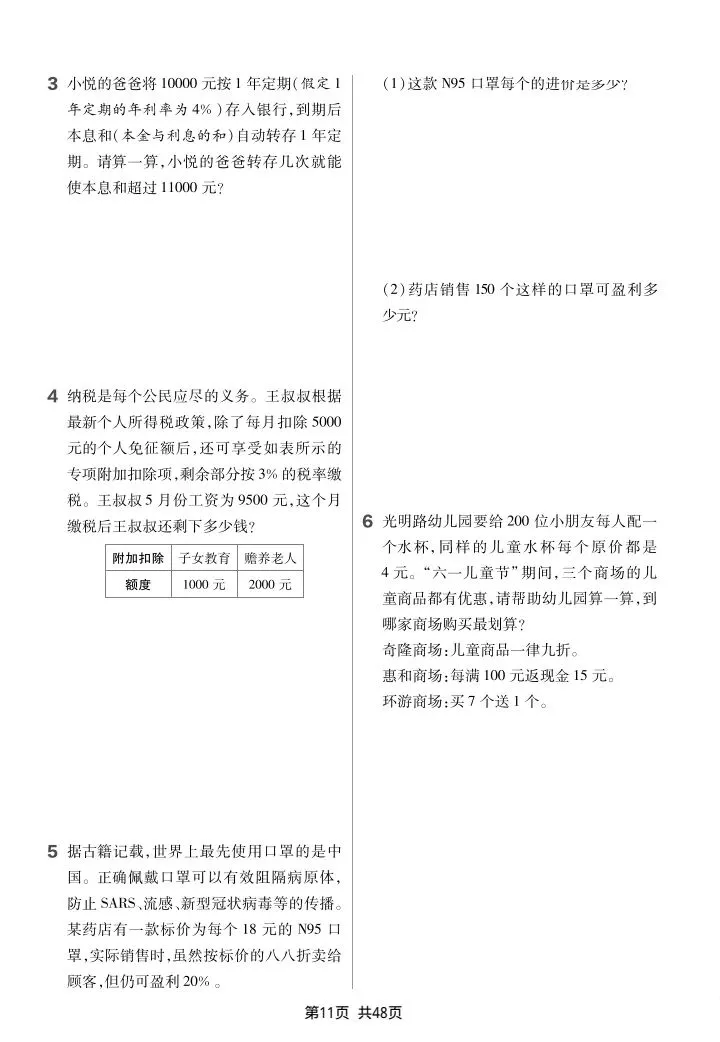 3 小悦的爸爸将10000元按1年定期(假定1年定期的年利率为4%)存入银行,到期后本息和(本金与利息的和)自动转存1年定期。请算一算,小悦的爸爸转存几次就能使本息和超过11000元?

4 纳税是每个公民应尽的义务。王叔叔根据最新个人所得税政策,除了每月扣除5000元的个人免征额后,还可享受如表所示的专项附加扣除项,剩余部分按3%的税率缴税。王叔叔5月份工资为9500元,这个月缴税后王叔叔还剩下多少钱?

| 附加扣除 | 子女教育 | 赡养老人 |
|---|---|---|
| 额度 | 1000元 | 2000元 |

5 据古籍记载,世界上最先使用口罩的是中国。正确佩戴口罩可以有效阻隔病原体,防止SARS、流感、新型冠状病毒等的传播。某药店有一款标价为每个18元的N95口罩,实际销售时,虽然按标价的八八折卖给顾客,但仍可盈利20%。

(1)这款N95口罩每个的进价是多少?

(2)药店销售150个这样的口罩可盈利多少元?

6 光明路幼儿园要给200位小朋友每人配一个水杯,同样的儿童水杯每个原价都是4元。“六一儿童节”期间,三个商场的儿童商品都有优惠,请帮助幼儿园算一算,到哪家商场购买最划算?
奇隆商场:儿童商品一律九折。
惠和商场:每满100元返现金15元。
环游商场:买7个送1个。

第11页 共48页